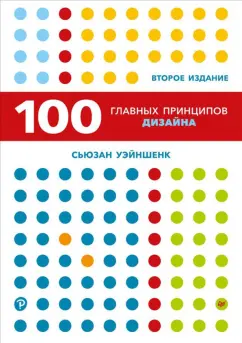 ВТОРОЕ ИЗДАНИЕ

100 ГЛАВНЫХ ПРИНЦИПОВ ДИЗАЙНА

СЬЮЗАН УЭЙНШЕНК